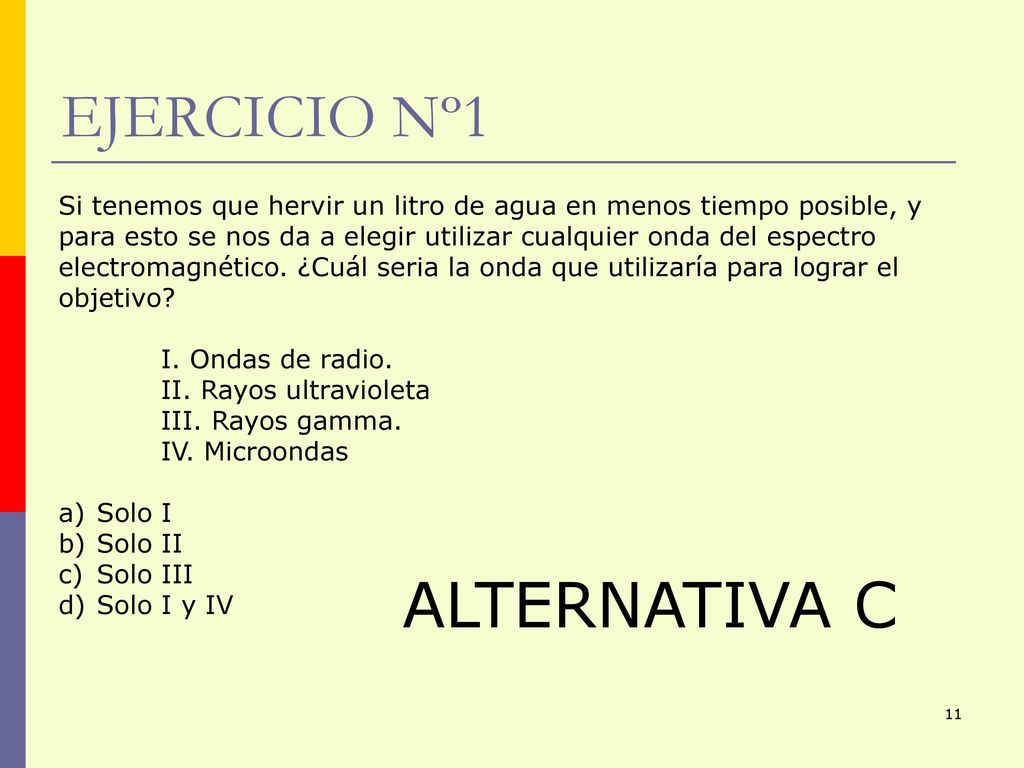 EJERCICIO Nº1

Si tenemos que hervir un litro de agua en menos tiempo posible, y para esto se nos da a elegir utilizar cualquier onda del espectro electromagnético. ¿Cuál seria la onda que utilizaría para lograr el objetivo?

I. Ondas de radio.
II. Rayos ultravioleta
III. Rayos gamma.
IV. Microondas

a) Solo I
b) Solo II
c) Solo III
d) Solo I y IV

ALTERNATIVA C

11